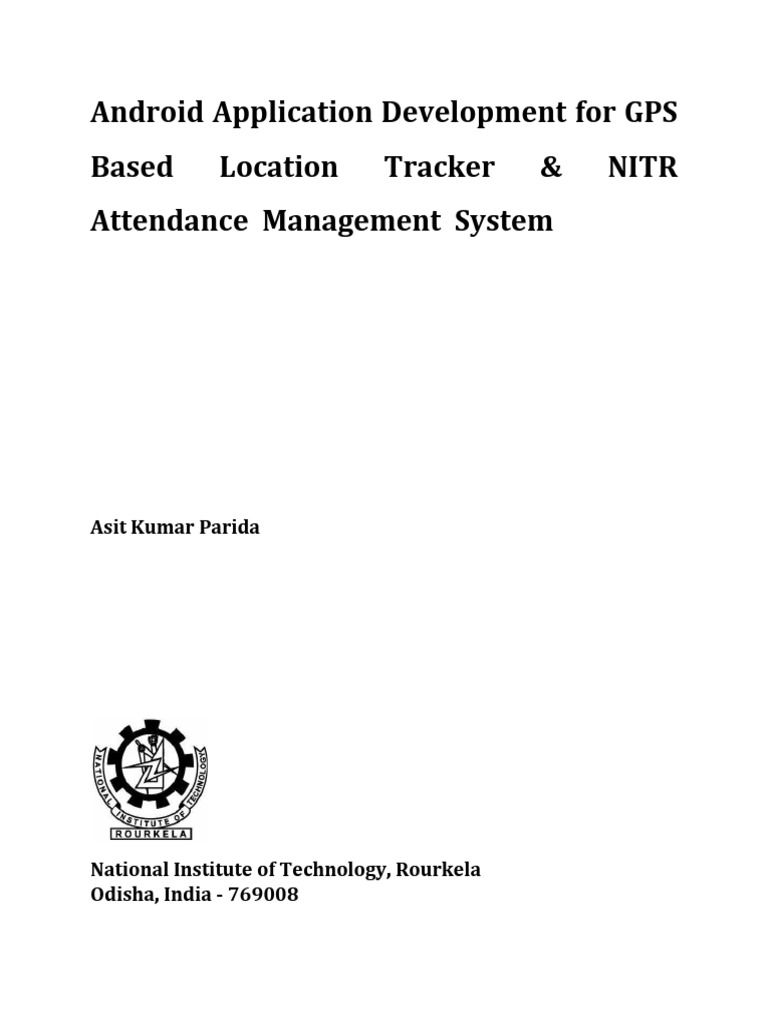 Android Application Development for GPS Based Location Tracker & NITR Attendance Management System

Asit Kumar Parida

NATIONAL INSTITUTE OF TECHNOLOGY
ROURKELA

National Institute of Technology, Rourkela
Odisha, India - 769008